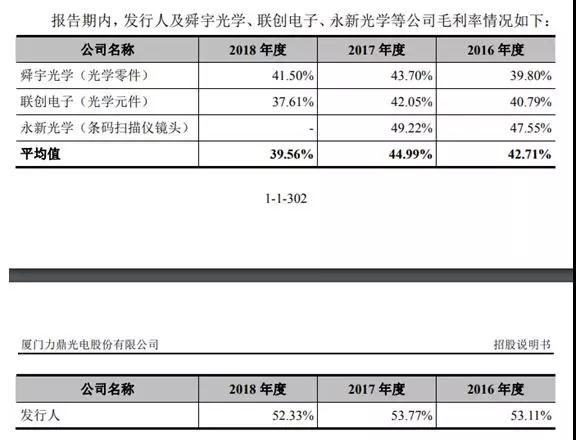 报告期内，发行人及舜宇光学、联创电子、永新光学等公司毛利率情况如下：

| 公司名称 | 2018 年度 | 2017 年度 | 2016 年度 |
|---|---|---|---|
| 舜宇光学（光学零件） | 41.50% | 43.70% | 39.80% |
| 联创电子（光学元件） | 37.61% | 42.05% | 40.79% |
| 永新光学（条码扫描仪镜头） | - | 49.22% | 47.55% |
| 平均值 | 39.56% | 44.99% | 42.71% |

1-1-302

厦门力鼎光电股份有限公司

招股说明书

| 公司名称 | 2018 年度 | 2017 年度 | 2016 年度 |
|---|---|---|---|
| 发行人 | 52.33% | 53.77% | 53.11% |